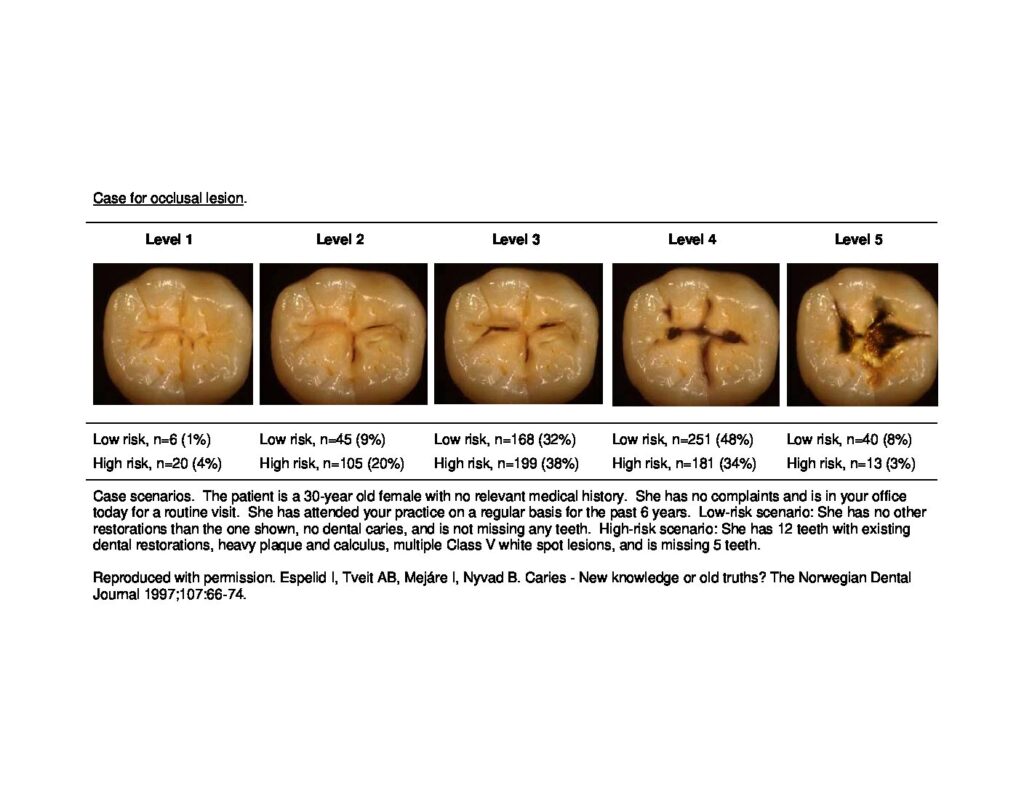 Case for occlusal lesion.

| Level 1 | Level 2 | Level 3 | Level 4 | Level 5 |
|---|---|---|---|---|
| Low risk, n=6 (1%) | Low risk, n=45 (9%) | Low risk, n=168 (32%) | Low risk, n=251 (48%) | Low risk, n=40 (8%) |
| High risk, n=20 (4%) | High risk, n=105 (20%) | High risk, n=199 (38%) | High risk, n=181 (34%) | High risk, n=13 (3%) |

Case scenarios. The patient is a 30-year old female with no relevant medical history. She has no complaints and is in your office today for a routine visit. She has attended your practice on a regular basis for the past 6 years. Low-risk scenario: She has no other restorations than the one shown, no dental caries, and is not missing any teeth. High-risk scenario: She has 12 teeth with existing dental restorations, heavy plaque and calculus, multiple Class V white spot lesions, and is missing 5 teeth.

Reproduced with permission. Espelid I, Tveit AB, Mejáre I, Nyvad B. Caries - New knowledge or old truths? The Norwegian Dental Journal 1997;107:66-74.